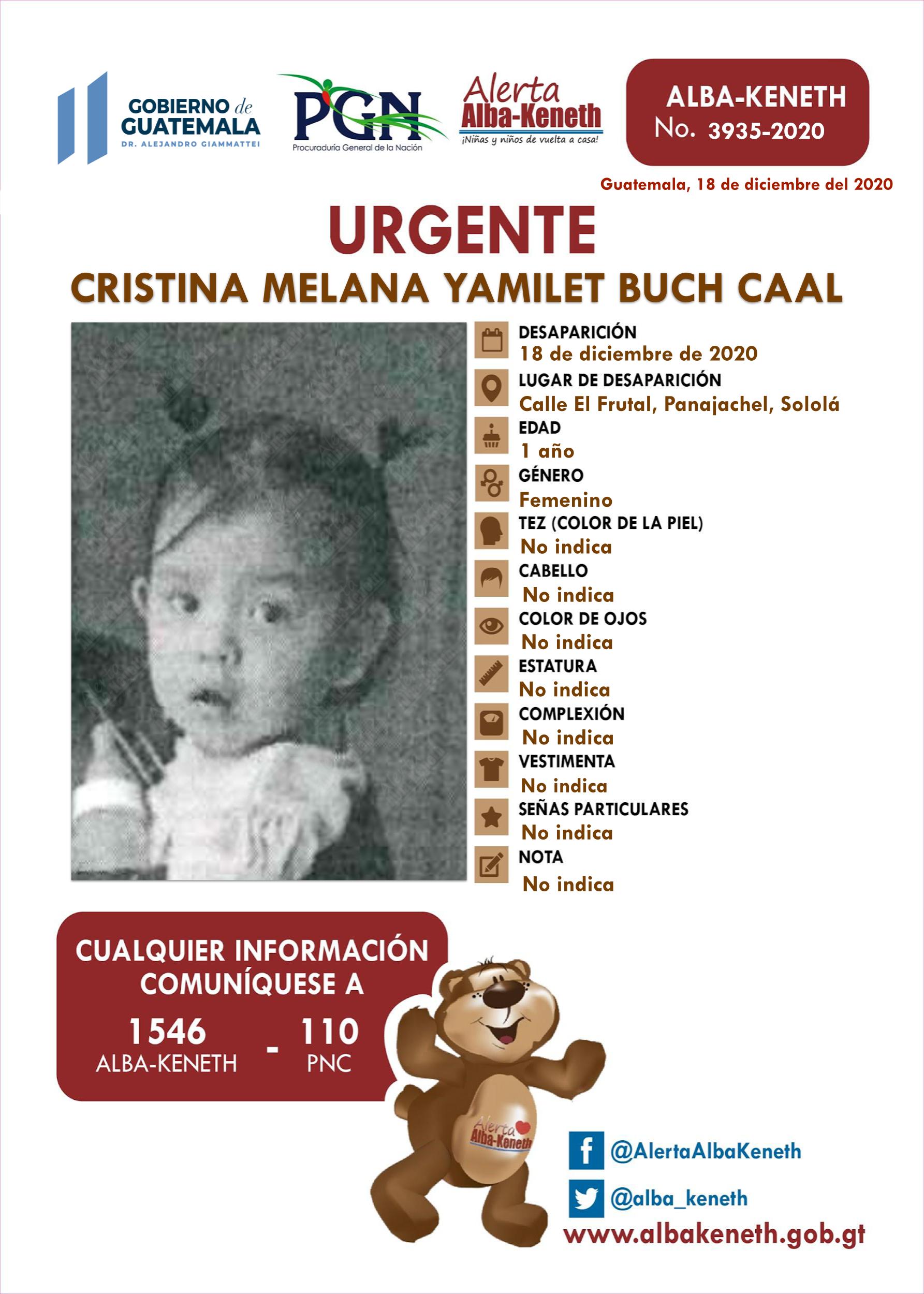 GOBIERNO de GUATEMALA
DR. ALEJANDRO GIAMMATTEI

PGN
Procuraduría General de la Nación

Alerta
Alba-Keneth
¡Niñas y niños de vuelta a casa!

ALBA-KENETH
No. 3935-2020

Guatemala, 18 de diciembre del 2020

URGENTE

CRISTINA MELANA YAMILET BUCH CAAL

DESAPARICIÓN
18 de diciembre de 2020

LUGAR DE DESAPARICIÓN
Calle El Frutal, Panajachel, Sololá

EDAD
1 año

GÉNERO
Femenino

TEZ (COLOR DE LA PIEL)
No indica

CABELLO
No indica

COLOR DE OJOS
No indica

ESTATURA
No indica

COMPLEXIÓN
No indica

VESTIMENTA
No indica

SEÑAS PARTICULARES
No indica

NOTA
No indica

CUALQUIER INFORMACIÓN COMUNÍQUESE A

1546
ALBA-KENETH
-
110
PNC

Alerta
Alba-Keneth

@AlertaAlbaKeneth
@alba_keneth
www.albakeneth.gob.gt